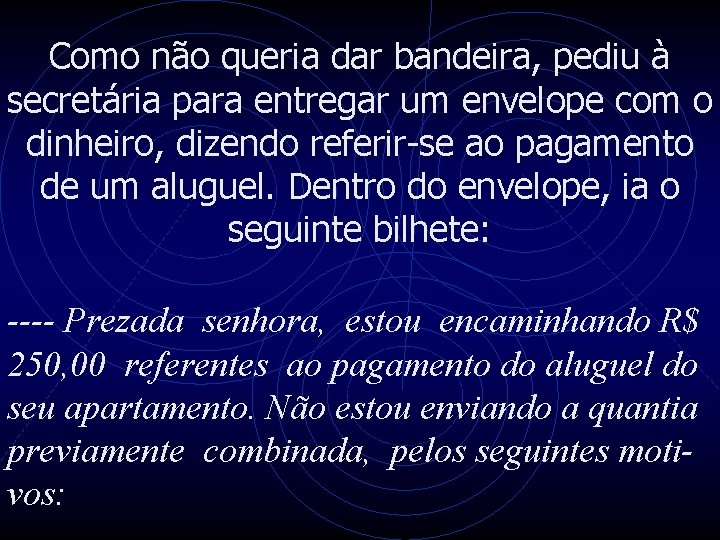 Como não queria dar bandeira, pediu à secretária para entregar um envelope com o dinheiro, dizendo referir-se ao pagamento de um aluguel. Dentro do envelope, ia o seguinte bilhete:

---- Prezada senhora, estou encaminhando R$ 250,00 referentes ao pagamento do aluguel do seu apartamento. Não estou enviando a quantia previamente combinada, pelos seguintes motivos: